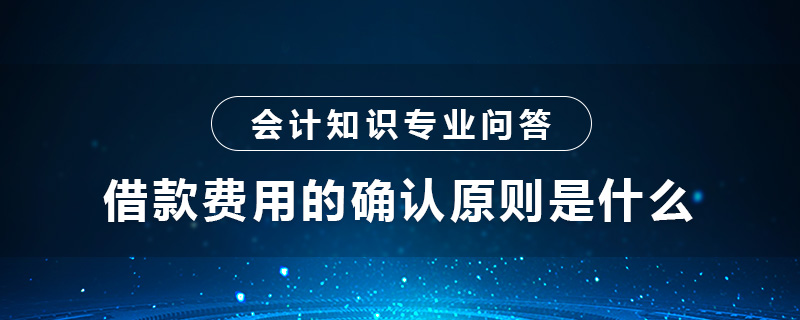 会计知识专业问答

借款费用的确认原则是什么